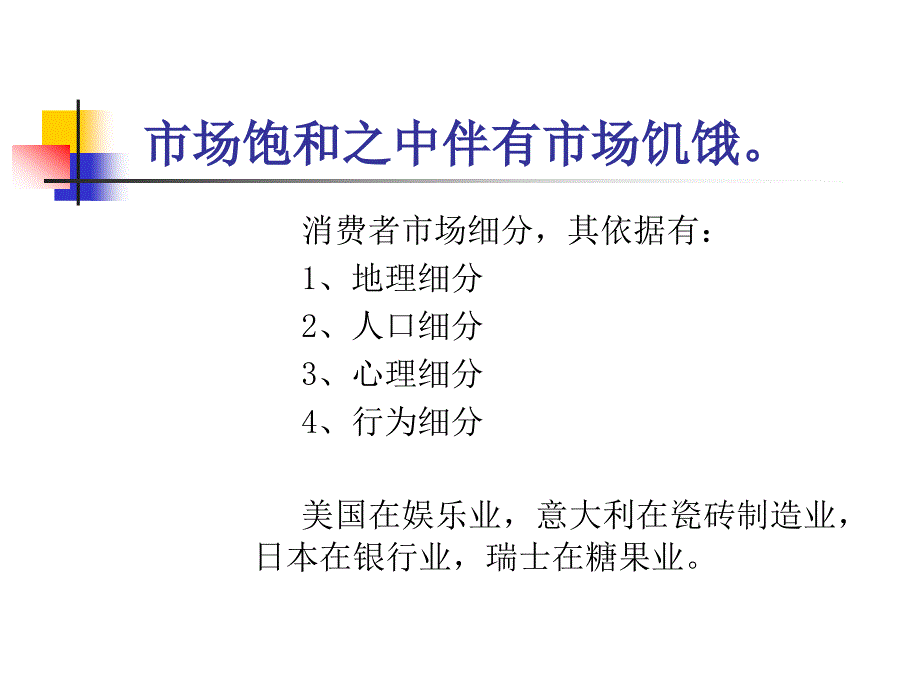 市场饱和之中伴有市场饥饿。

消费者市场细分，其依据有：
1、地理细分
2、人口细分
3、心理细分
4、行为细分

美国在娱乐业，意大利在瓷砖制造业，日本在银行业，瑞士在糖果业。